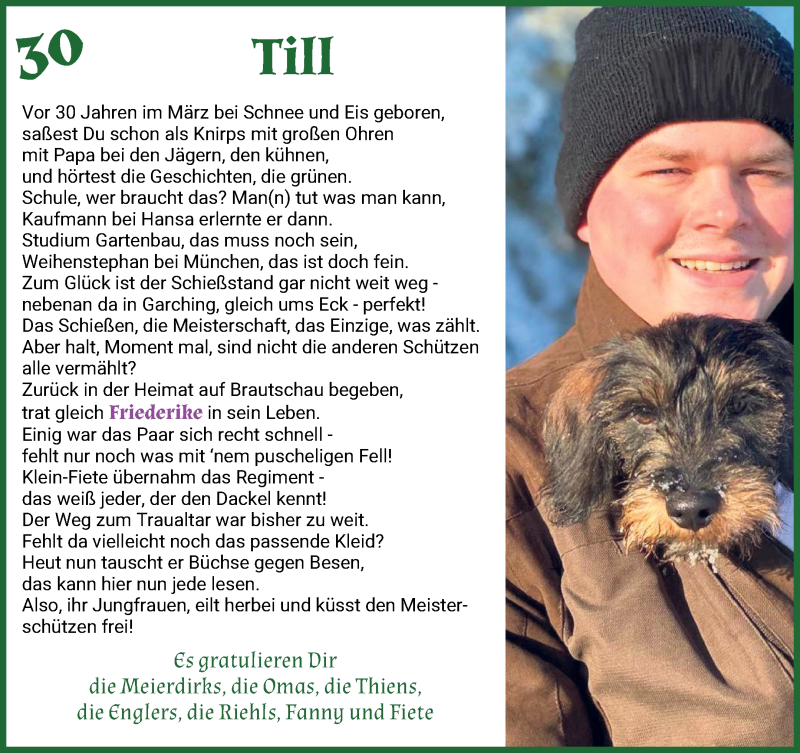 30

Till

Vor 30 Jahren im März bei Schnee und Eis geboren,
saßest Du schon als Knirps mit großen Ohren
mit Papa bei den Jägern, den kühnen,
und hörtest die Geschichten, die grünen.
Schule, wer braucht das? Man(n) tut was man kann,
Kaufmann bei Hansa erlernte er dann.
Studium Gartenbau, das muss noch sein,
Weihenstephan bei München, das ist doch fein.
Zum Glück ist der Schießstand gar nicht weit weg -
nebenan da in Garching, gleich ums Eck - perfekt!
Das Schießen, die Meisterschaft, das Einzige, was zählt.
Aber halt, Moment mal, sind nicht die anderen Schützen alle vermählt?
Zurück in der Heimat auf Brautschau begeben,
trat gleich Friederike in sein Leben.
Einig war das Paar sich recht schnell -
fehlt nur noch was mit 'nem puscheligen Fell!
Klein-Fiete übernahm das Regiment -
das weiß jeder, der den Dackel kennt!
Der Weg zum Traualtar war bisher zu weit.
Fehlt da vielleicht noch das passende Kleid?
Heut nun tauscht er Büchse gegen Besen,
das kann hier nun jede lesen.
Also, ihr Jungfrauen, eilt herbei und küsst den Meisterschützen frei!

Es gratulieren Dir
die Meierdirks, die Omas, die Thiens,
die Englers, die Riehls, Fanny und Fiete